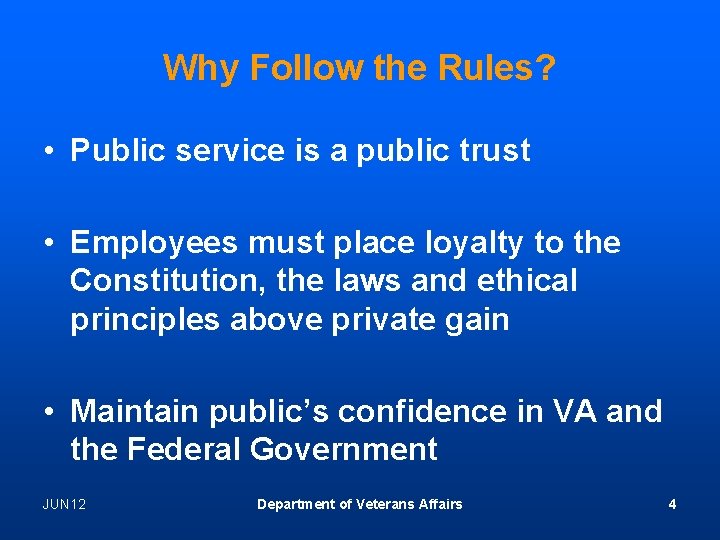 Why Follow the Rules?

• Public service is a public trust

• Employees must place loyalty to the Constitution, the laws and ethical principles above private gain

• Maintain public's confidence in VA and the Federal Government

JUN12

Department of Veterans Affairs

4